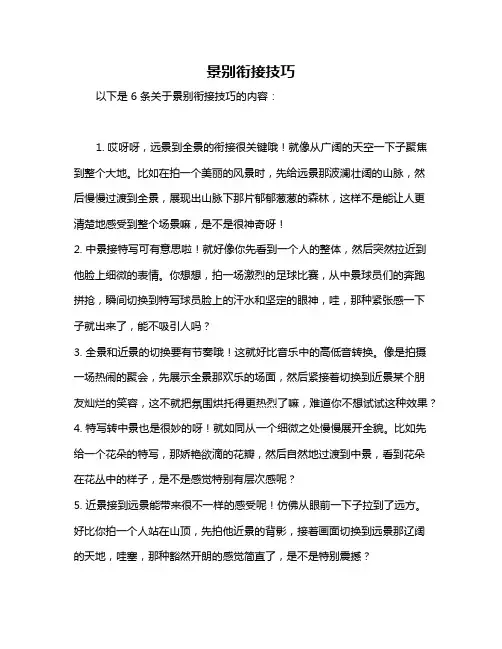 景别衔接技巧

以下是 6 条关于景别衔接技巧的内容：

1. 哎呀呀，远景到全景的衔接很关键哦！就像从广阔的天空一下子聚焦到整个大地。比如在拍一个美丽的风景时，先给远景那波澜壮阔的山脉，然后慢慢过渡到全景，展现出山脉下那片郁郁葱葱的森林，这样不是能让人更清楚地感受到整个场景嘛，是不是很神奇呀！
2. 中景接特写可有意思啦！就好像你先看到一个人的整体，然后突然拉近到他脸上细微的表情。你想想，拍一场激烈的足球比赛，从中景球员们的奔跑拼抢，瞬间切换到特写球员脸上的汗水和坚定的眼神，哇，那种紧张感一下子就出来了，能不吸引人吗？
3. 全景和近景的切换要有节奏哦！这就好比音乐中的高低音转换。像是拍摄一场热闹的聚会，先展示全景那欢乐的场面，然后紧接着切换到近景某个朋友灿烂的笑容，这不就把氛围烘托得更热烈了嘛，难道你不想试试这种效果？
4. 特写转中景也是很妙的呀！就如同从一个细微之处慢慢展开全貌。比如先给一个花朵的特写，那娇艳欲滴的花瓣，然后自然地过渡到中景，看到花朵在花丛中的样子，是不是感觉特别有层次感呢？
5. 近景接到远景能带来很不一样的感受呢！仿佛从眼前一下子拉到了远方。好比你拍一个人站在山顶，先拍他近景的背影，接着画面切换到远景那辽阔的天地，哇塞，那种豁然开朗的感觉简直了，是不是特别震撼？